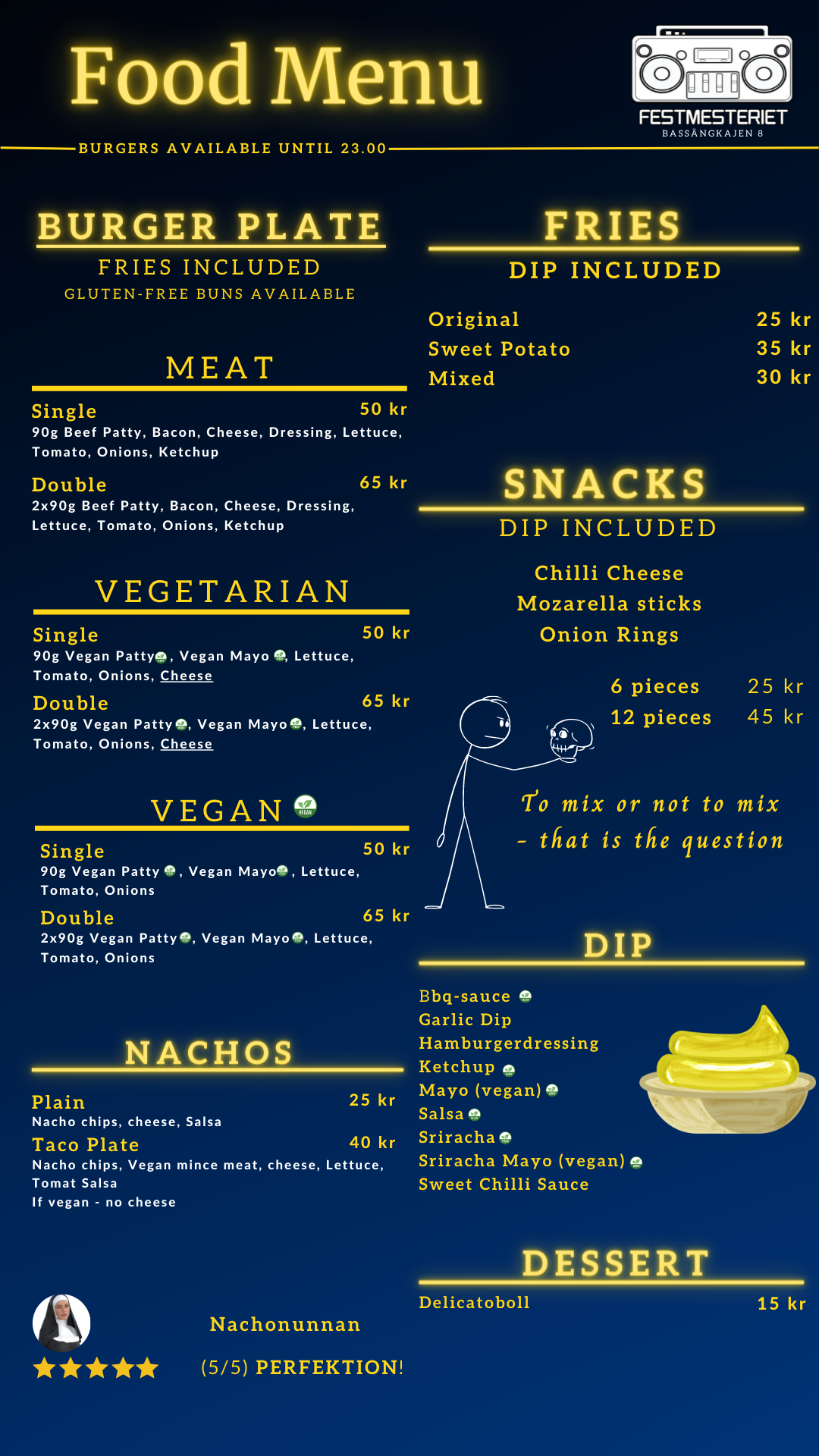 Food Menu

FESTMESTERIET
BASSÄNGKAJEN 8

BURGERS AVAILABLE UNTIL 23.00

BURGER PLATE
FRIES INCLUDED
GLUTEN-FREE BUNS AVAILABLE

MEAT
Single 50 kr
90g Beef Patty, Bacon, Cheese, Dressing, Lettuce, Tomato, Onions, Ketchup
Double 65 kr
2x90g Beef Patty, Bacon, Cheese, Dressing, Lettuce, Tomato, Onions, Ketchup

VEGETARIAN
Single 50 kr
90g Vegan Patty, Vegan Mayo, Lettuce, Tomato, Onions, Cheese
Double 65 kr
2x90g Vegan Patty, Vegan Mayo, Lettuce, Tomato, Onions, Cheese

VEGAN
Single 50 kr
90g Vegan Patty, Vegan Mayo, Lettuce, Tomato, Onions
Double 65 kr
2x90g Vegan Patty, Vegan Mayo, Lettuce, Tomato, Onions

NACHOS
Plain 25 kr
Nacho chips, cheese, Salsa
Taco Plate 40 kr
Nacho chips, Vegan mince meat, cheese, Lettuce, Tomat Salsa
If vegan - no cheese

Nachonunnan
(5/5) PERFEKTION!

FRIES
DIP INCLUDED
Original 25 kr
Sweet Potato 35 kr
Mixed 30 kr

SNACKS
DIP INCLUDED
Chilli Cheese
Mozarella sticks
Onion Rings
6 pieces 25 kr
12 pieces 45 kr

To mix or not to mix
- that is the question

DIP
Bbq-sauce
Garlic Dip
Hamburgerdressing
Ketchup
Mayo (vegan)
Salsa
Sriracha
Sriracha Mayo (vegan)
Sweet Chilli Sauce

DESSERT
Delicatoboll 15 kr